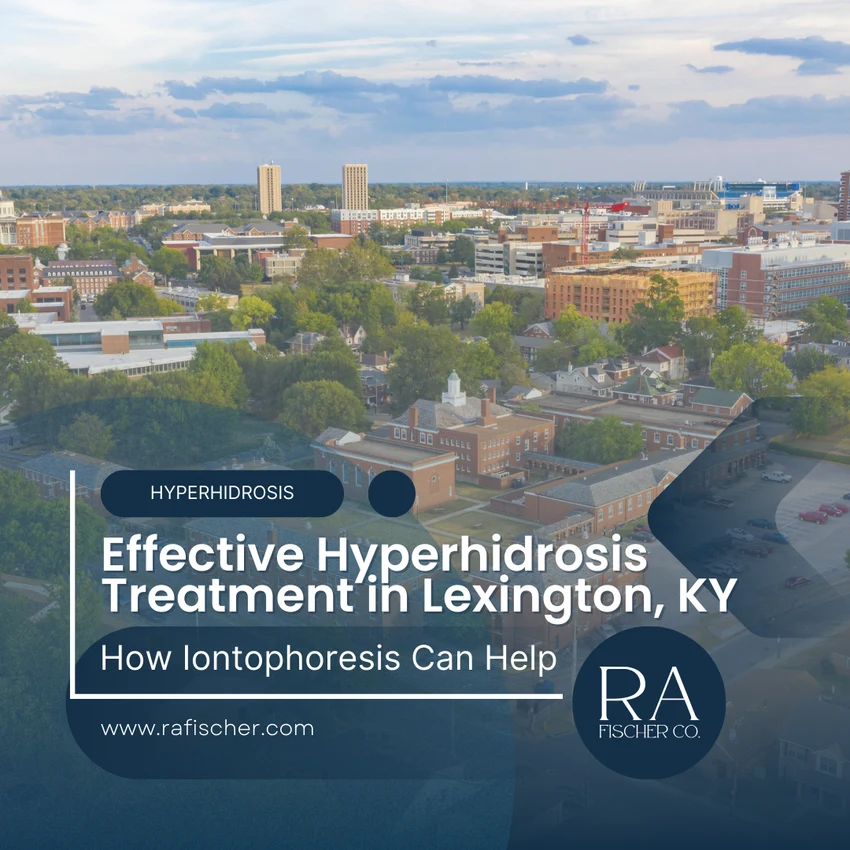 HYPERHIDROSIS

Effective Hyperhidrosis Treatment in Lexington, KY

How Iontophoresis Can Help

www.rafischer.com

RA
FISCHER CO.